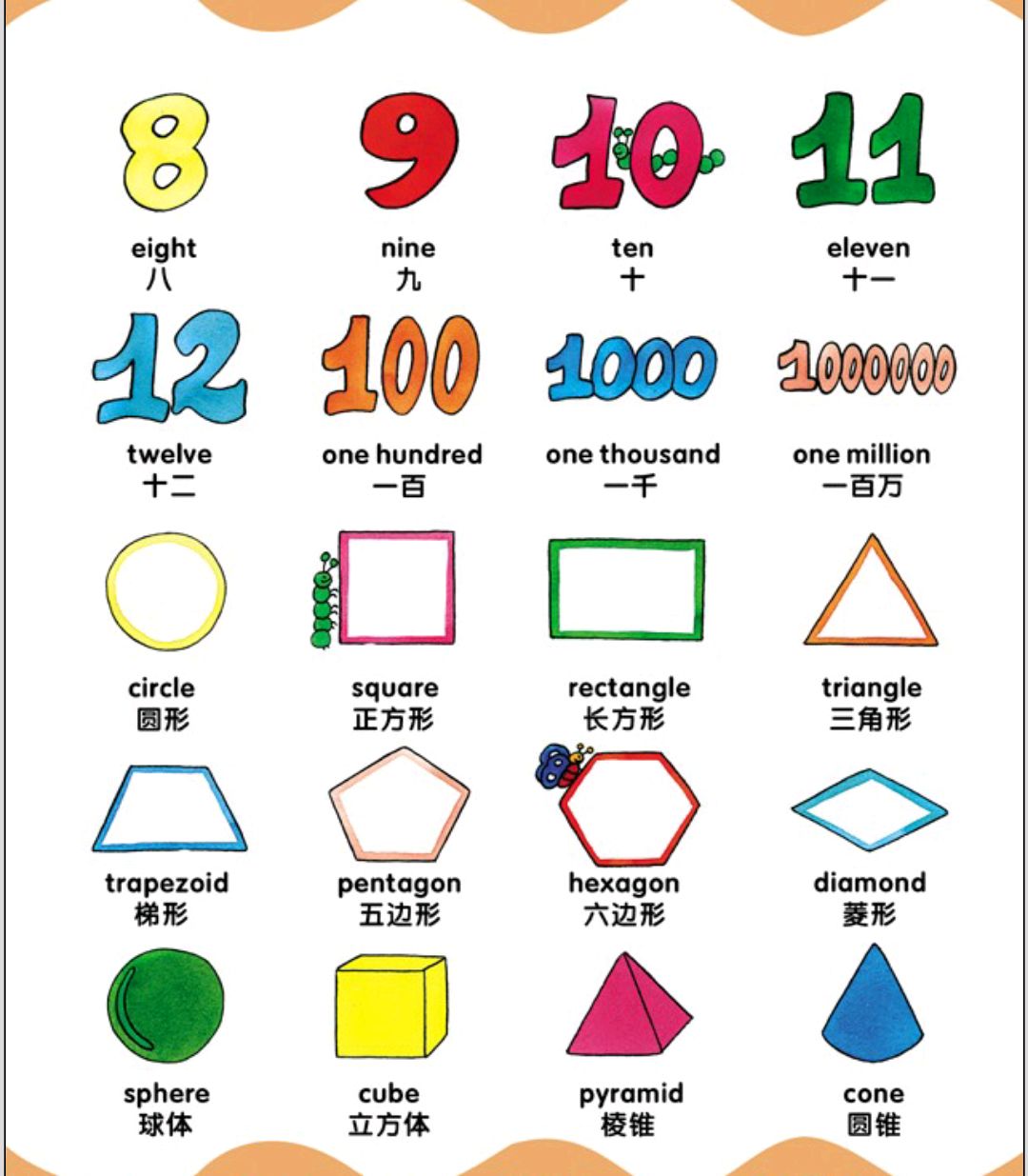 8
eight
八

9
nine
九

10
ten
十

11
eleven
十一

12
twelve
十二

100
one hundred
一百

1000
one thousand
一千

1000000
one million
一百万

circle
圆形

square
正方形

rectangle
长方形

triangle
三角形

trapezoid
梯形

pentagon
五边形

hexagon
六边形

diamond
菱形

sphere
球体

cube
立方体

pyramid
棱锥

cone
圆锥